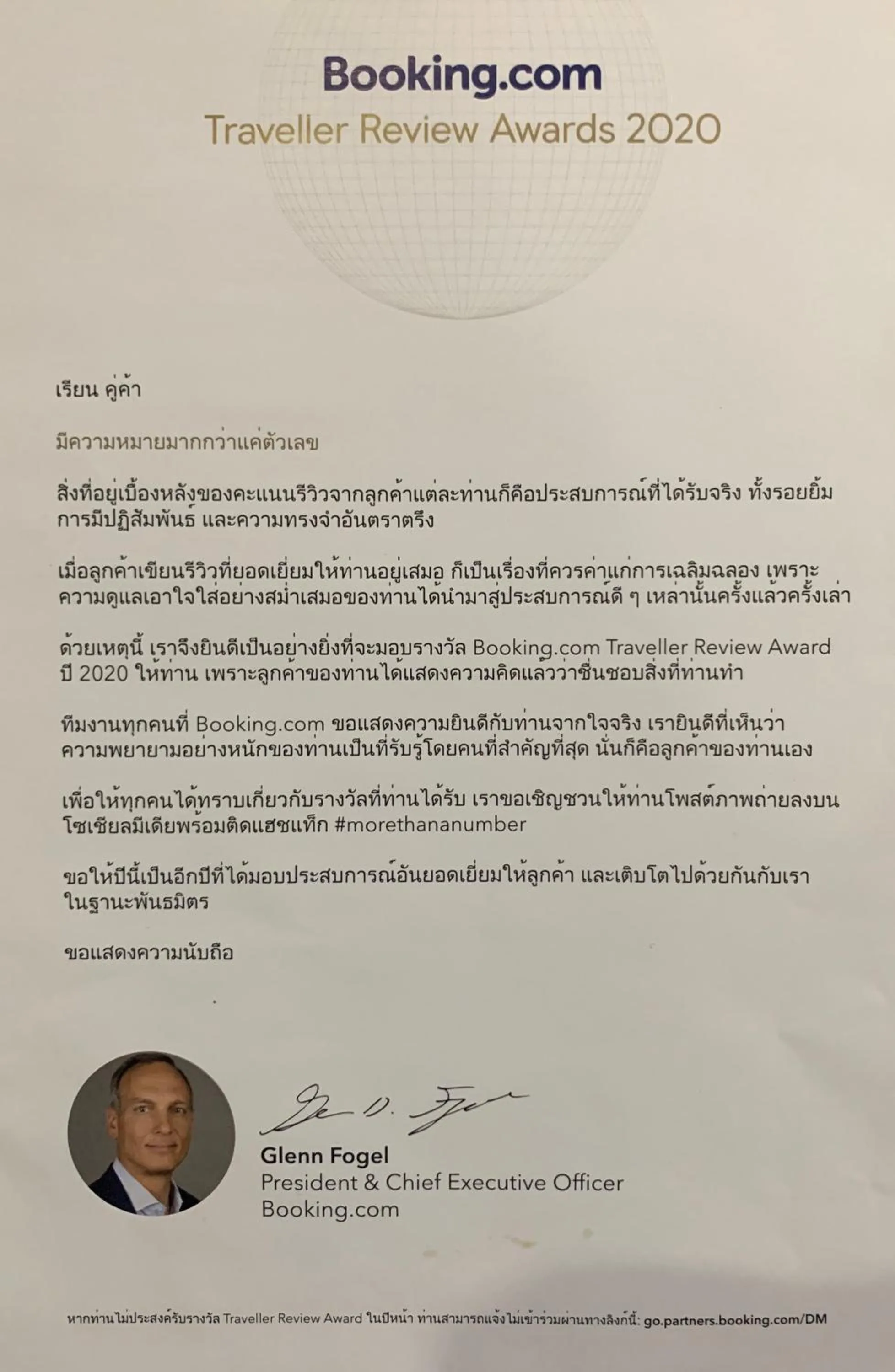 Booking.com
Traveller Review Awards 2020

เรียน คู่ค้า

มีความหมายมากกว่าแค่ตัวเลข

สิ่งที่อยู่เบื้องหลังของคะแนนรีวิวจากลูกค้าแต่ละท่านก็คือประสบการณ์ที่ได้รับจริง ทั้งรอยยิ้ม การมีปฏิสัมพันธ์ และความทรงจำอันตราตรึง

เมื่อลูกค้าเขียนรีวิวที่ยอดเยี่ยมให้ท่านอยู่เสมอ ก็เป็นเรื่องที่ควรค่าแก่การเฉลิมฉลอง เพราะความดูแลเอาใจใส่อย่างสม่ำเสมอของท่านได้นำมาสู่ประสบการณ์ดี ๆ เหล่านั้นครั้งแล้วครั้งเล่า

ด้วยเหตุนี้ เราจึงยินดีเป็นอย่างยิ่งที่จะมอบรางวัล Booking.com Traveller Review Award ปี 2020 ให้ท่าน เพราะลูกค้าของท่านได้แสดงความคิดแล้วว่าชื่นชอบสิ่งที่ท่านทำ

ทีมงานทุกคนที่ Booking.com ขอแสดงความยินดีกับท่านจากใจจริง เรายินดีที่เห็นว่าความพยายามอย่างหนักของท่านเป็นที่รับรู้โดยคนที่สำคัญที่สุด นั่นก็คือลูกค้าของท่านเอง

เพื่อให้ทุกคนได้ทราบเกี่ยวกับรางวัลที่ท่านได้รับ เราขอเชิญชวนให้ท่านโพสต์ภาพถ่ายลงบนโซเชียลมีเดียพร้อมติดแฮชแท็ก #morethananumber

ขอให้ปีนี้เป็นอีกปีที่ได้มอบประสบการณ์อันยอดเยี่ยมให้ลูกค้า และเติบโตไปด้วยกันกับเราในฐานะพันธมิตร

ขอแสดงความนับถือ

Glenn Fogel
President & Chief Executive Officer
Booking.com

หากท่านไม่ประสงค์รับรางวัล Traveller Review Award ในปีหน้า ท่านสามารถแจ้งไม่เข้าร่วมผ่านทางลิงก์นี้: go.partners.booking.com/DM